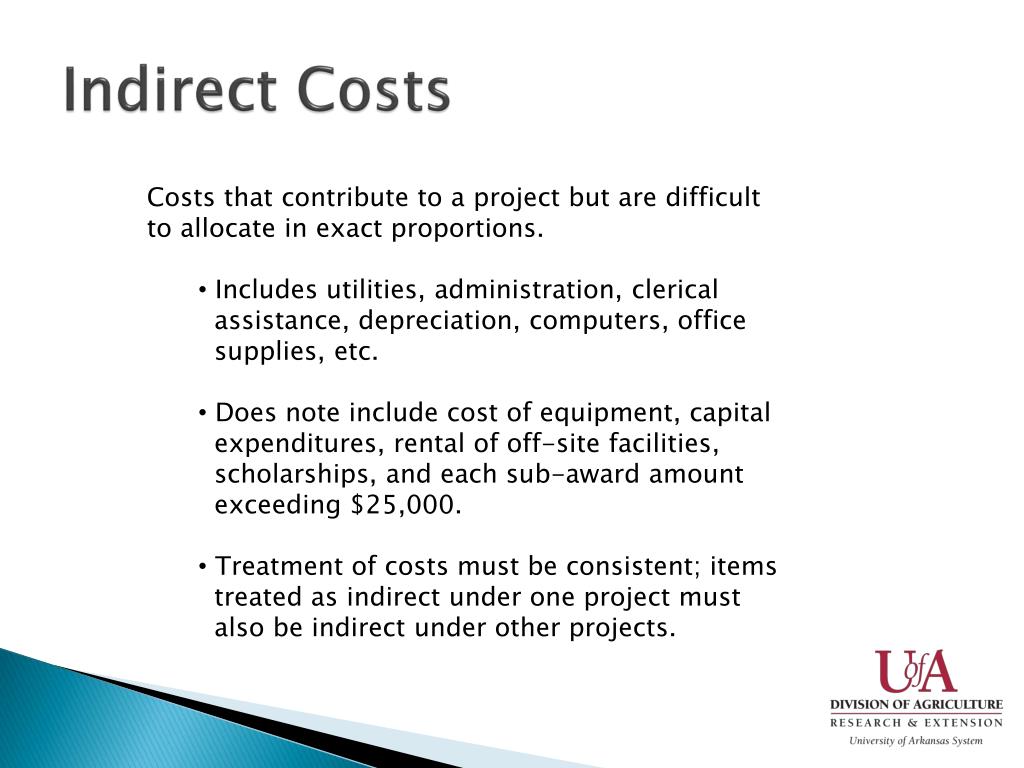 Indirect Costs

Costs that contribute to a project but are difficult to allocate in exact proportions.

• Includes utilities, administration, clerical assistance, depreciation, computers, office supplies, etc.

• Does note include cost of equipment, capital expenditures, rental of off-site facilities, scholarships, and each sub-award amount exceeding \$25,000.

• Treatment of costs must be consistent; items treated as indirect under one project must also be indirect under other projects.

UofA
DIVISION OF AGRICULTURE
RESEARCH & EXTENSION
University of Arkansas System